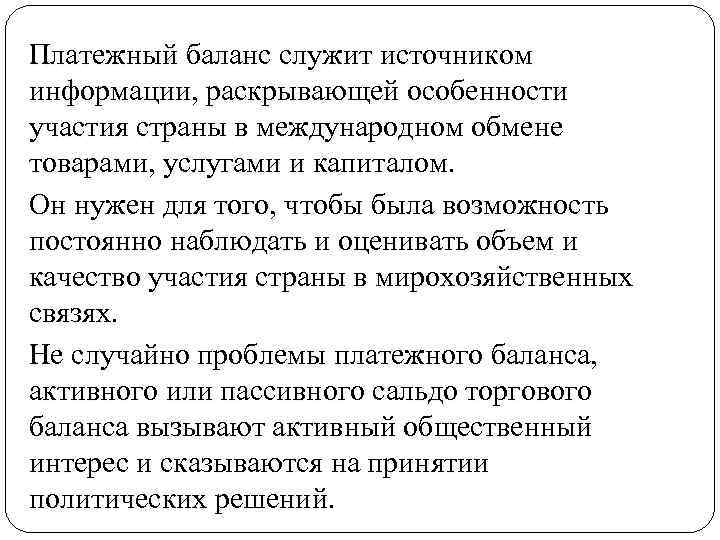 Платежный баланс служит источником информации, раскрывающей особенности участия страны в международном обмене товарами, услугами и капиталом.

Он нужен для того, чтобы была возможность постоянно наблюдать и оценивать объем и качество участия страны в мирохозяйственных связях.

Не случайно проблемы платежного баланса, активного или пассивного сальдо торгового баланса вызывают активный общественный интерес и сказываются на принятии политических решений.